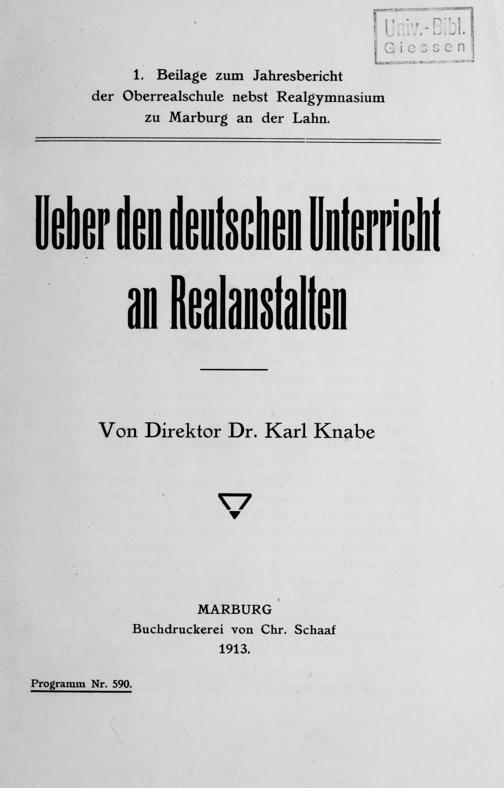 Univ.-Bibl.
Giessen

1. Beilage zum Jahresbericht
der Oberrealschule nebst Realgymnasium
zu Marburg an der Lahn.

Ueber den deutschen Unterricht
an Realanstalten

Von Direktor Dr. Karl Knabe

MARBURG
Buchdruckerei von Chr. Schaaf
1913.

Programm Nr. 590.